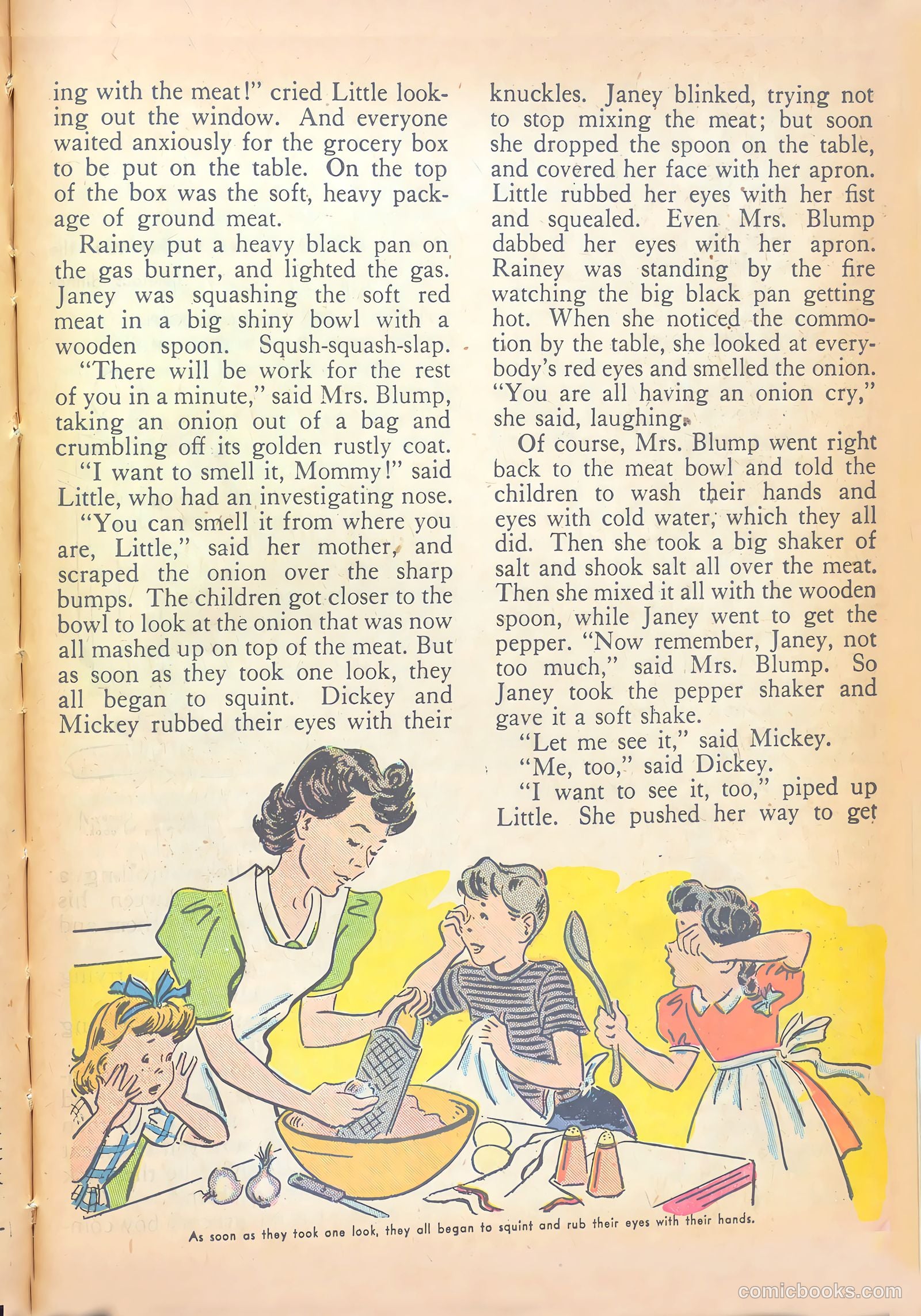 ing with the meat!" cried Little looking out the window. And everyone waited anxiously for the grocery box to be put on the table. On the top of the box was the soft, heavy package of ground meat.

Rainey put a heavy black pan on the gas burner, and lighted the gas. Janey was squashing the soft red meat in a big shiny bowl with a wooden spoon. Sqush-squash-slap.

"There will be work for the rest of you in a minute," said Mrs. Blump, taking an onion out of a bag and crumbling off its golden rustly coat.

"I want to smell it, Mommy!" said Little, who had an investigating nose.

"You can smell it from where you are, Little," said her mother, and scraped the onion over the sharp bumps. The children got closer to the bowl to look at the onion that was now all mashed up on top of the meat. But as soon as they took one look, they all began to squint. Dickey and Mickey rubbed their eyes with their knuckles. Janey blinked, trying not to stop mixing the meat; but soon she dropped the spoon on the table, and covered her face with her apron. Little rubbed her eyes with her fist and squealed. Even Mrs. Blump dabbed her eyes with her apron. Rainey was standing by the fire watching the big black pan getting hot. When she noticed the commotion by the table, she looked at everybody's red eyes and smelled the onion. "You are all having an onion cry," she said, laughing.

Of course, Mrs. Blump went right back to the meat bowl and told the children to wash their hands and eyes with cold water, which they all did. Then she took a big shaker of salt and shook salt all over the meat. Then she mixed it all with the wooden spoon, while Janey went to get the pepper. "Now remember, Janey, not too much," said Mrs. Blump. So Janey took the pepper shaker and gave it a soft shake.

"Let me see it," said Mickey.

"Me, too," said Dickey.

"I want to see it, too," piped up Little. She pushed her way to get

As soon as they took one look, they all began to squint and rub their eyes with their hands.

comicbooks.com